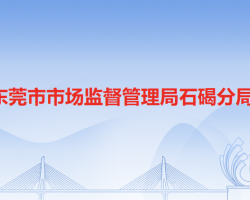 东莞市市场监督管理局石碣分局